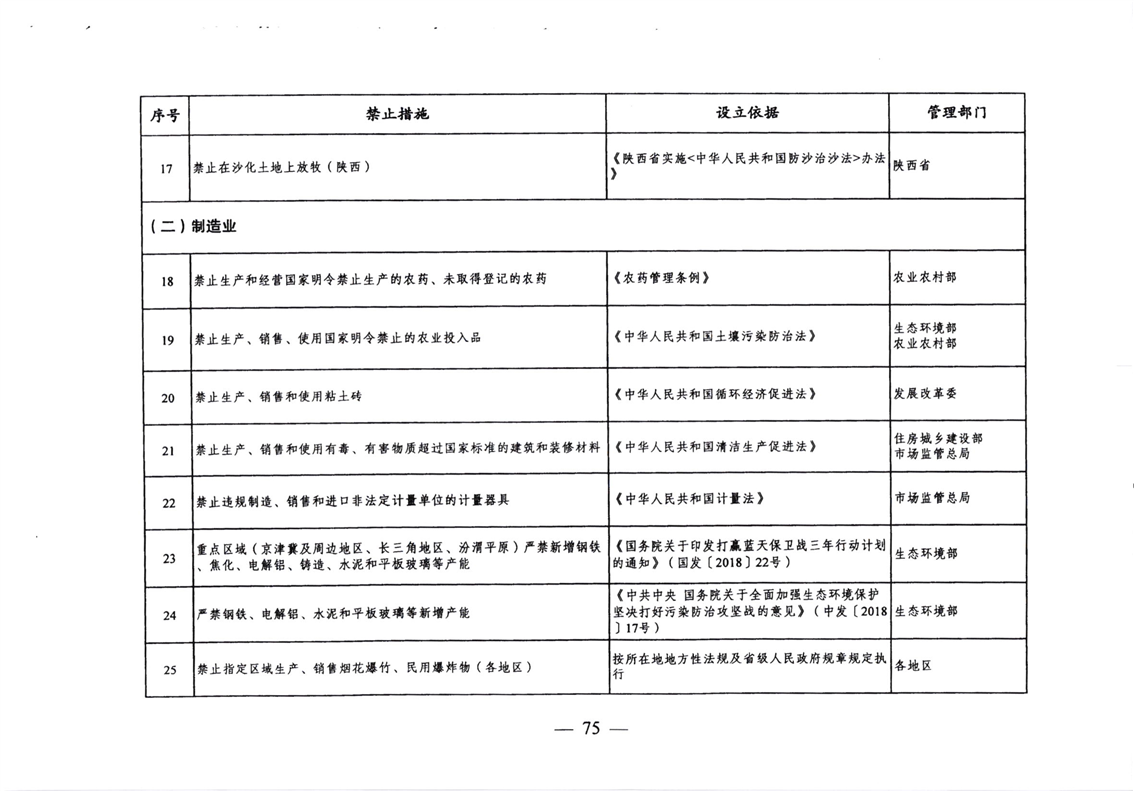 | 序号 | 禁止措施 | 设立依据 | 管理部门 |
|---|---|---|---|
| 17 | 禁止在沙化土地上放牧（陕西） | 《陕西省实施<中华人民共和国防沙治沙法>办法》 | 陕西省 |
| （二）制造业 |  |  |  |
| 18 | 禁止生产和经营国家明令禁止生产的农药、未取得登记的农药 | 《农药管理条例》 | 农业农村部 |
| 19 | 禁止生产、销售、使用国家明令禁止的农业投入品 | 《中华人民共和国土壤污染防治法》 | 生态环境部 农业农村部 |
| 20 | 禁止生产、销售和使用粘土砖 | 《中华人民共和国循环经济促进法》 | 发展改革委 |
| 21 | 禁止生产、销售和使用有毒、有害物质超过国家标准的建筑和装修材料 | 《中华人民共和国清洁生产促进法》 | 住房城乡建设部 市场监管总局 |
| 22 | 禁止违规制造、销售和进口非法定计量单位的计量器具 | 《中华人民共和国计量法》 | 市场监管总局 |
| 23 | 重点区域（京津冀及周边地区、长三角地区、汾渭平原）严禁新增钢铁、焦化、电解铝、铸造、水泥和平板玻璃等产能 | 《国务院关于印发打赢蓝天保卫战三年行动计划的通知》（国发〔2018〕22号） | 生态环境部 |
| 24 | 严禁钢铁、电解铝、水泥和平板玻璃等新增产能 | 《中共中央 国务院关于全面加强生态环境保护坚决打好污染防治攻坚战的意见》（中发〔2018〕17号） | 生态环境部 |
| 25 | 禁止指定区域生产、销售烟花爆竹、民用爆炸物（各地区） | 按所在地地方性法规及省级人民政府规章规定执行 | 各地区 |

— 75 —